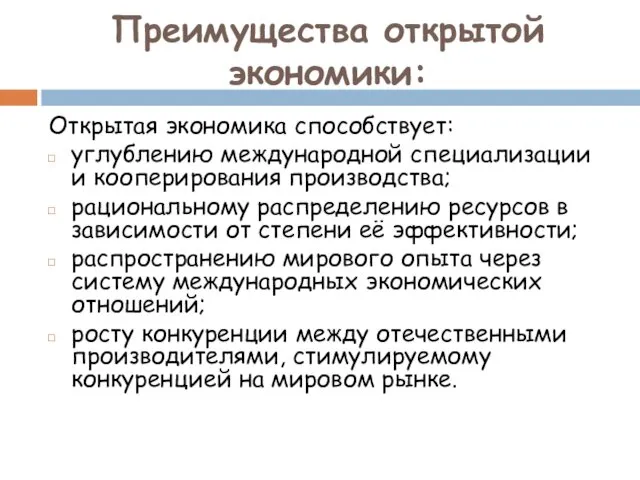 Преимущества открытой экономики:

Открытая экономика способствует:

углублению международной специализации и кооперирования производства;

рациональному распределению ресурсов в зависимости от степени её эффективности;

распространению мирового опыта через систему международных экономических отношений;

росту конкуренции между отечественными производителями, стимулируемому конкуренцией на мировом рынке.